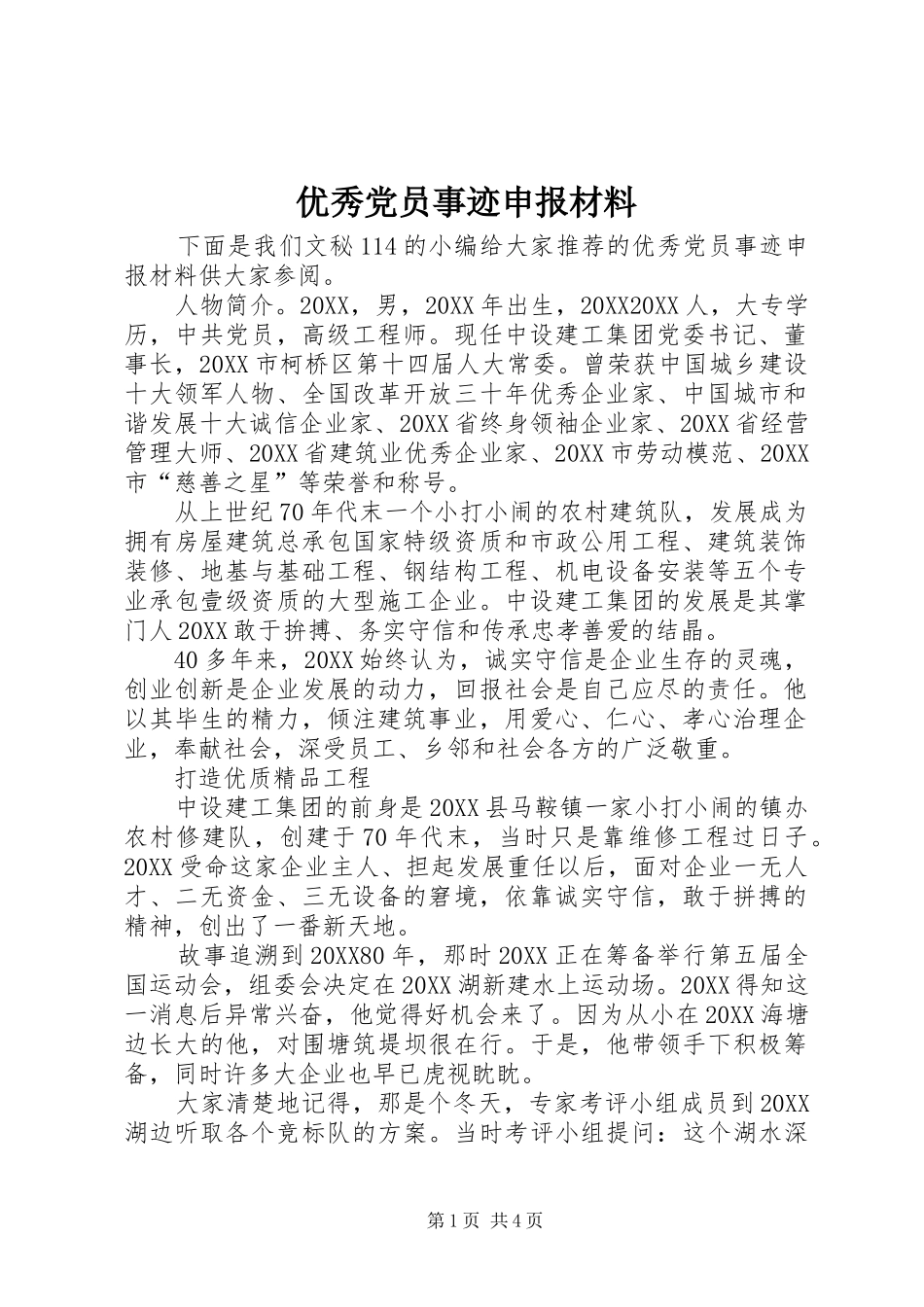 优秀党员事迹申报材料

下面是我们文秘114的小编给大家推荐的优秀党员事迹申报材料供大家参阅。

人物简介。20XX，男，20XX年出生，20XX20XX人，大专学历，中共党员，高级工程师。现任中设建工集团党委书记、董事长，20XX市柯桥区第十四届人大常委。曾荣获中国城乡建设十大领军人物、全国改革开放三十年优秀企业家、中国城市和谐发展十大诚信企业家、20XX省终身领袖企业家、20XX省经营管理大师、20XX省建筑业优秀企业家、20XX市劳动模范、20XX市“慈善之星”等荣誉和称号。

从上世纪70年代末一个小打小闹的农村建筑队，发展成为拥有房屋建筑总承包国家特级资质和市政公用工程、建筑装饰装修、地基与基础工程、钢结构工程、机电设备安装等五个专业承包壹级资质的大型施工企业。中设建工集团的发展是其掌门人20XX敢于拚搏、务实守信和传承忠孝善爱的结晶。

40多年来，20XX始终认为，诚实守信是企业生存的灵魂，创业创新是企业发展的动力，回报社会是自己应尽的责任。他以其毕生的精力，倾注建筑事业，用爱心、仁心、孝心治理企业，奉献社会，深受员工、乡邻和社会各方的广泛敬重。

打造优质精品工程

中设建工集团的前身是20XX县马鞍镇一家小打小闹的镇办农村修建队，创建于70年代末，当时只是靠维修工程过日子。20XX受命这家企业主人、担起发展重任以后，面对企业一无人才、二无资金、三无设备的窘境，依靠诚实守信，敢于拼搏的精神，创出了一番新天地。

故事追溯到20XX80年，那时20XX正在筹备举行第五届全国运动会，组委会决定在20XX湖新建水上运动场。20XX得知这一消息后异常兴奋，他觉得好机会来了。因为从小在20XX海塘边长大的他，对围塘筑堤坝很在行。于是，他带领手下积极筹备，同时许多大企业也早已虎视眈眈。

大家清楚地记得，那是个冬天，专家考评小组成员到20XX湖边听取各个竞标队的方案。当时考评小组提问：这个湖水深

第1页 共4页